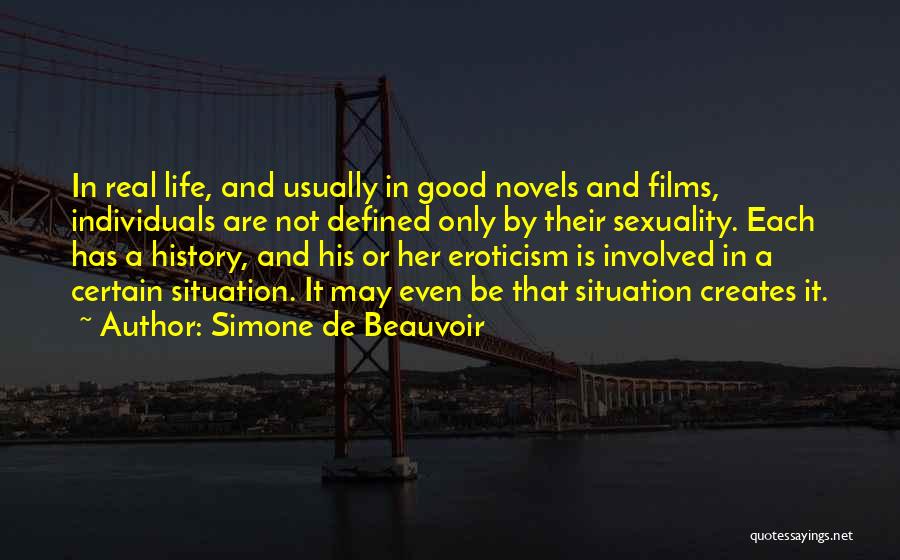 In real life, and usually in good novels and films, individuals are not defined only by their sexuality. Each has a history, and his or her eroticism is involved in a certain situation. It may even be that situation creates it.
~ Author: Simone de Beauvoir

quotessayings.net